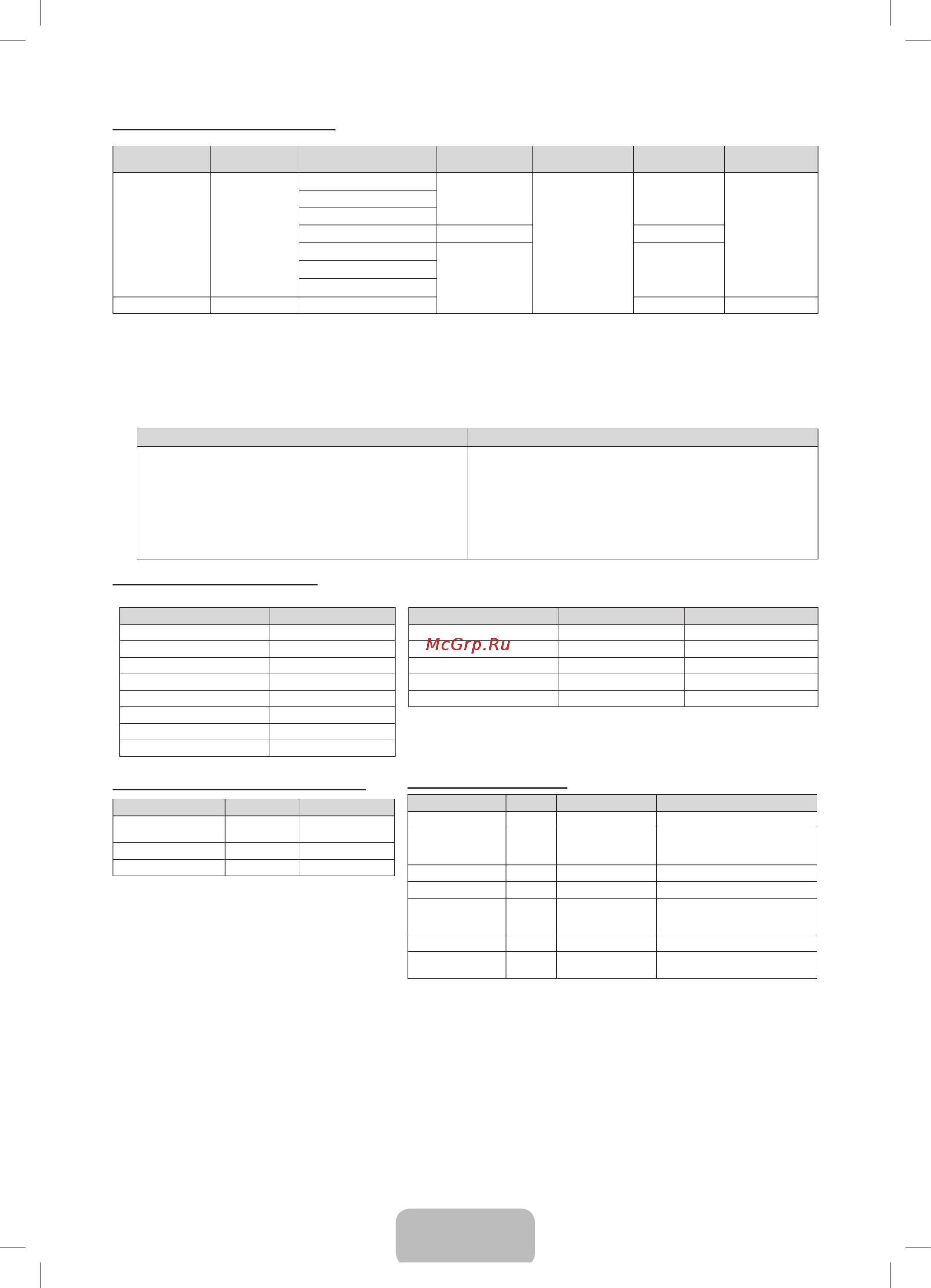 McGrp.Ru